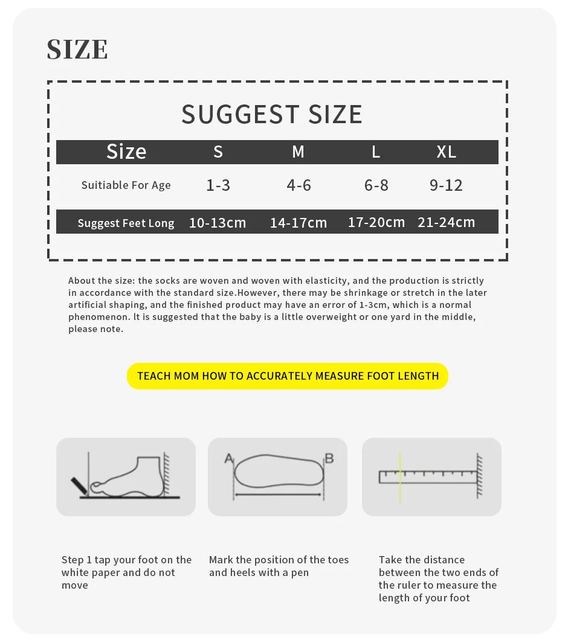 SIZE

SUGGEST SIZE

| Size | S | M | L | XL |
|---|---|---|---|---|
| Suitiable For Age | 1-3 | 4-6 | 6-8 | 9-12 |
| Suggest Feet Long | 10-13cm | 14-17cm | 17-20cm | 21-24cm |

About the size: the socks are woven and woven with elasticity, and the production is strictly in accordance with the standard size.However, there may be shrinkage or stretch in the later artificial shaping, and the finished product may have an error of 1-3cm, which is a normal phenomenon. It is suggested that the baby is a little overweight or one yard in the middle, please note.

TEACH MOM HOW TO ACCURATELY MEASURE FOOT LENGTH

A B

Step 1 tap your foot on the white paper and do not move

Mark the position of the toes and heels with a pen

Take the distance between the two ends of the ruler to measure the length of your foot